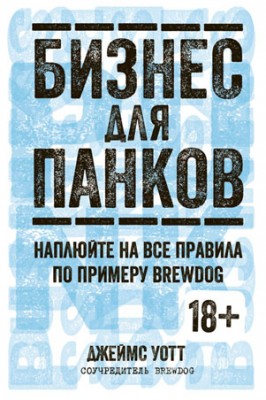 БИЗНЕС
ДЛЯ
ПАНКОВ

НАПЛЮЙТЕ НА ВСЕ ПРАВИЛА ПО ПРИМЕРУ BREWDOG

18+

ДЖЕЙМС УОТТ
СОУЧРЕДИТЕЛЬ BREWDOG